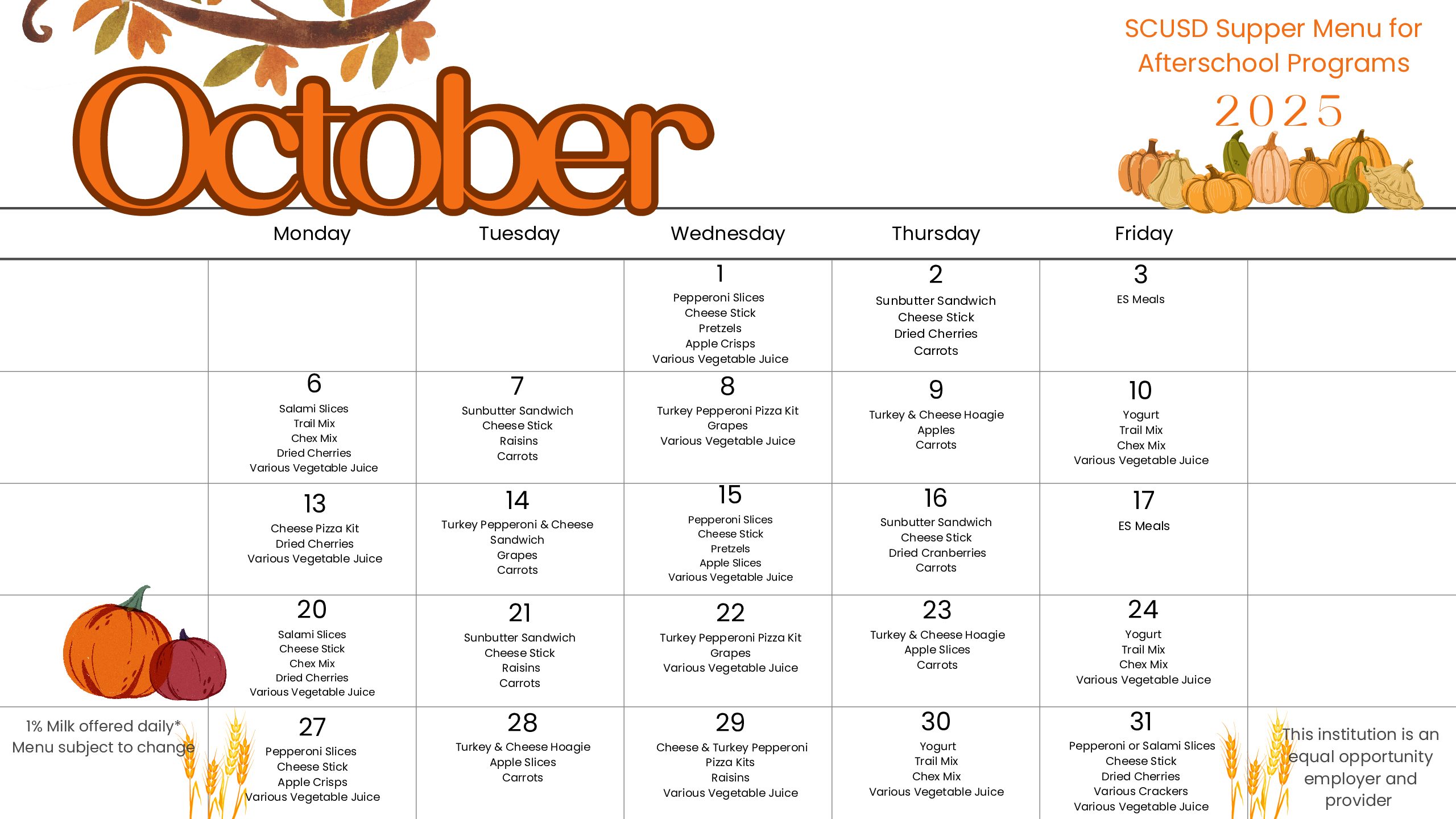 October

SCUSD Supper Menu for Afterschool Programs
2025

| Monday | Tuesday | Wednesday | Thursday | Friday |
|---|---|---|---|---|
| | | 1 Pepperoni Slices Cheese Stick Pretzels Apple Crisps Various Vegetable Juice | 2 Sunbutter Sandwich Cheese Stick Dried Cherries Carrots | 3 ES Meals |
| 6 Salami Slices Trail Mix Chex Mix Dried Cherries Various Vegetable Juice | 7 Sunbutter Sandwich Cheese Stick Raisins Carrots | 8 Turkey Pepperoni Pizza Kit Grapes Various Vegetable Juice | 9 Turkey & Cheese Hoagie Apples Carrots | 10 Yogurt Trail Mix Chex Mix Various Vegetable Juice |
| 13 Cheese Pizza Kit Dried Cherries Various Vegetable Juice | 14 Turkey Pepperoni & Cheese Sandwich Grapes Carrots | 15 Pepperoni Slices Cheese Stick Pretzels Apple Slices Various Vegetable Juice | 16 Sunbutter Sandwich Cheese Stick Dried Cranberries Carrots | 17 ES Meals |
| 20 Salami Slices Cheese Stick Chex Mix Dried Cherries Various Vegetable Juice | 21 Sunbutter Sandwich Cheese Stick Raisins Carrots | 22 Turkey Pepperoni Pizza Kit Grapes Various Vegetable Juice | 23 Turkey & Cheese Hoagie Apple Slices Carrots | 24 Yogurt Trail Mix Chex Mix Various Vegetable Juice |
| 27 Pepperoni Slices Cheese Stick Apple Crisps Various Vegetable Juice | 28 Turkey & Cheese Hoagie Apple Slices Carrots | 29 Cheese & Turkey Pepperoni Pizza Kits Raisins Various Vegetable Juice | 30 Yogurt Trail Mix Chex Mix Various Vegetable Juice | 31 Pepperoni or Salami Slices Cheese Stick Dried Cherries Various Crackers Various Vegetable Juice |

1% Milk offered daily*
Menu subject to change

This institution is an equal opportunity employer and provider